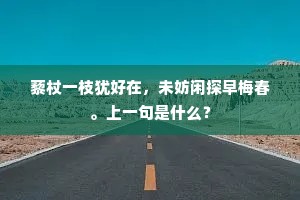 藜杖一枝犹好在，未妨闲探早梅春。上一句是什么？